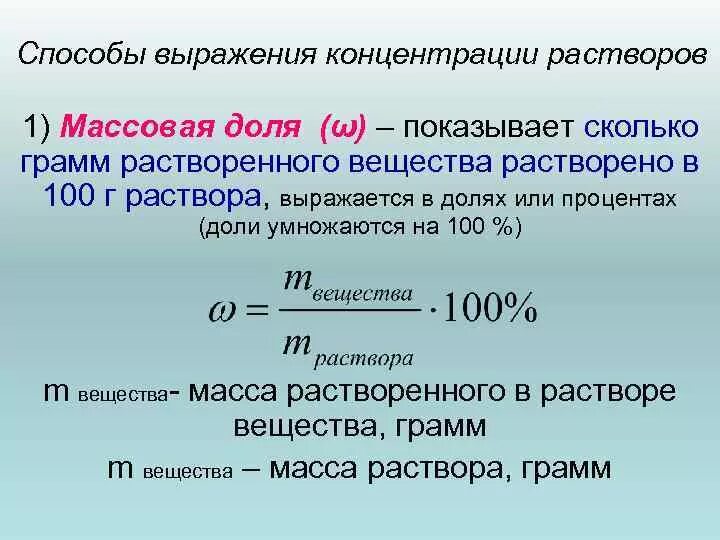 Способы выражения концентрации растворов

1) Массовая доля (ω) – показывает сколько грамм растворенного вещества растворено в 100 г раствора, выражается в долях или процентах (доли умножаются на 100 %)

$\omega = \frac{m_{вещества}}{m_{раствора}} \cdot 100\%$

m вещества- масса растворенного в растворе вещества, грамм

m вещества – масса раствора, грамм